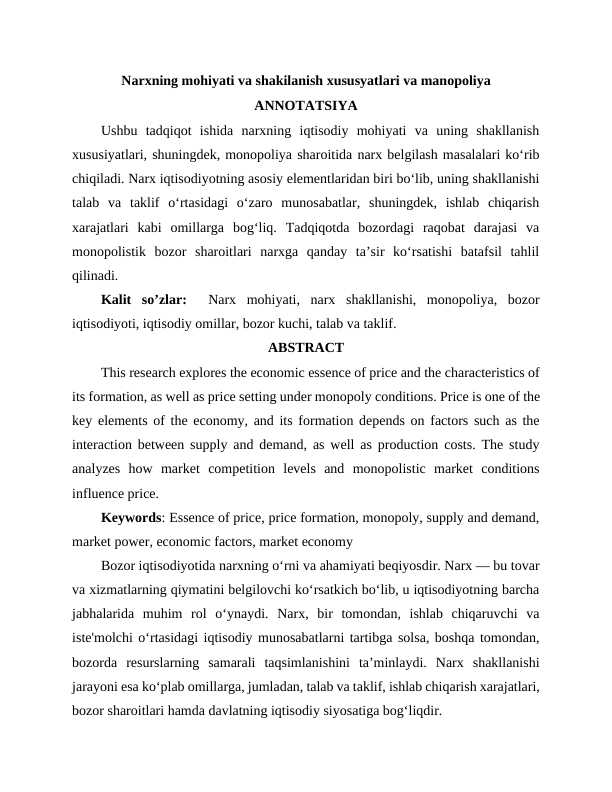 Narxning mohiyati va shakilanish xususyatlari va manopoliya

ANNOTATSIYA

Ushbu tadqiqot ishida narxning iqtisodiy mohiyati va uning shakllanish xususiyatlari, shuningdek, monopoliya sharoitida narx belgilash masalalari ko‘rib chiqiladi. Narx iqtisodiyotning asosiy elementlaridan biri bo‘lib, uning shakllanishi talab va taklif o‘rtasidagi o‘zaro munosabatlar, shuningdek, ishlab chiqarish xarajatlari kabi omillarga bog‘liq. Tadqiqotda bozordagi raqobat darajasi va monopolistik bozor sharoitlari narxga qanday ta’sir ko‘rsatishi batafsil tahlil qilinadi.

Kalit so’zlar: Narx mohiyati, narx shakllanishi, monopoliya, bozor iqtisodiyoti, iqtisodiy omillar, bozor kuchi, talab va taklif.

ABSTRACT

This research explores the economic essence of price and the characteristics of its formation, as well as price setting under monopoly conditions. Price is one of the key elements of the economy, and its formation depends on factors such as the interaction between supply and demand, as well as production costs. The study analyzes how market competition levels and monopolistic market conditions influence price.

Keywords: Essence of price, price formation, monopoly, supply and demand, market power, economic factors, market economy

Bozor iqtisodiyotida narxning o‘rni va ahamiyati beqiyosdir. Narx — bu tovar va xizmatlarning qiymatini belgilovchi ko‘rsatkich bo‘lib, u iqtisodiyotning barcha jabhalarida muhim rol o‘ynaydi. Narx, bir tomondan, ishlab chiqaruvchi va iste'molchi o‘rtasidagi iqtisodiy munosabatlarni tartibga solsa, boshqa tomondan, bozorda resurslarning samarali taqsimlanishini ta’minlaydi. Narx shakllanishi jarayoni esa ko‘plab omillarga, jumladan, talab va taklif, ishlab chiqarish xarajatlari, bozor sharoitlari hamda davlatning iqtisodiy siyosatiga bog‘liqdir.